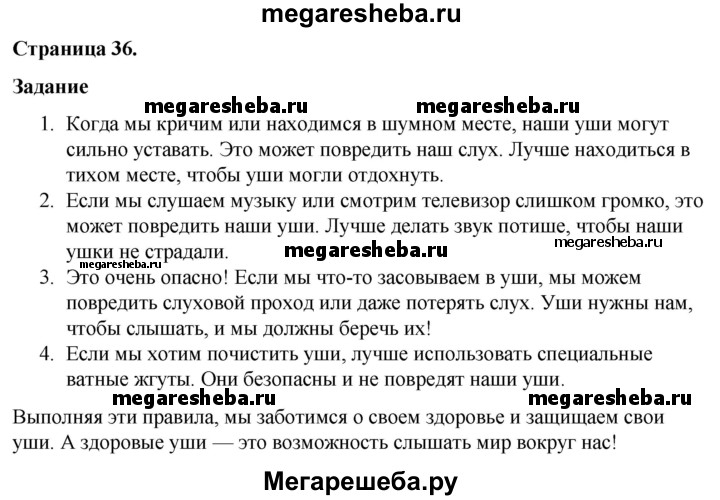 megaresheba.ru

Страница 36.

Задание

megaresheba.ru megaresheba.ru

1. Когда мы кричим или находимся в шумном месте, наши уши могут сильно уставать. Это может повредить наш слух. Лучше находиться в тихом месте, чтобы уши могли отдохнуть.
2. Если мы слушаем музыку или смотрим телевизор слишком громко, это может повредить наши уши. Лучше делать звук потише, чтобы наши ушки не страдали. megaresheba.ru megaresheba.ru
megaresheba.ru
3. Это очень опасно! Если мы что-то засовываем в уши, мы можем повредить слуховой проход или даже потерять слух. Уши нужны нам, чтобы слышать, и мы должны беречь их!
4. Если мы хотим почистить уши, лучше использовать специальные ватные жгуты. Они безопасны и не повредят наши уши.

megaresheba.ru megaresheba.ru

Выполняя эти правила, мы заботимся о своем здоровье и защищаем свои уши. А здоровые уши — это возможность слышать мир вокруг нас!

Мегарешеба.ру